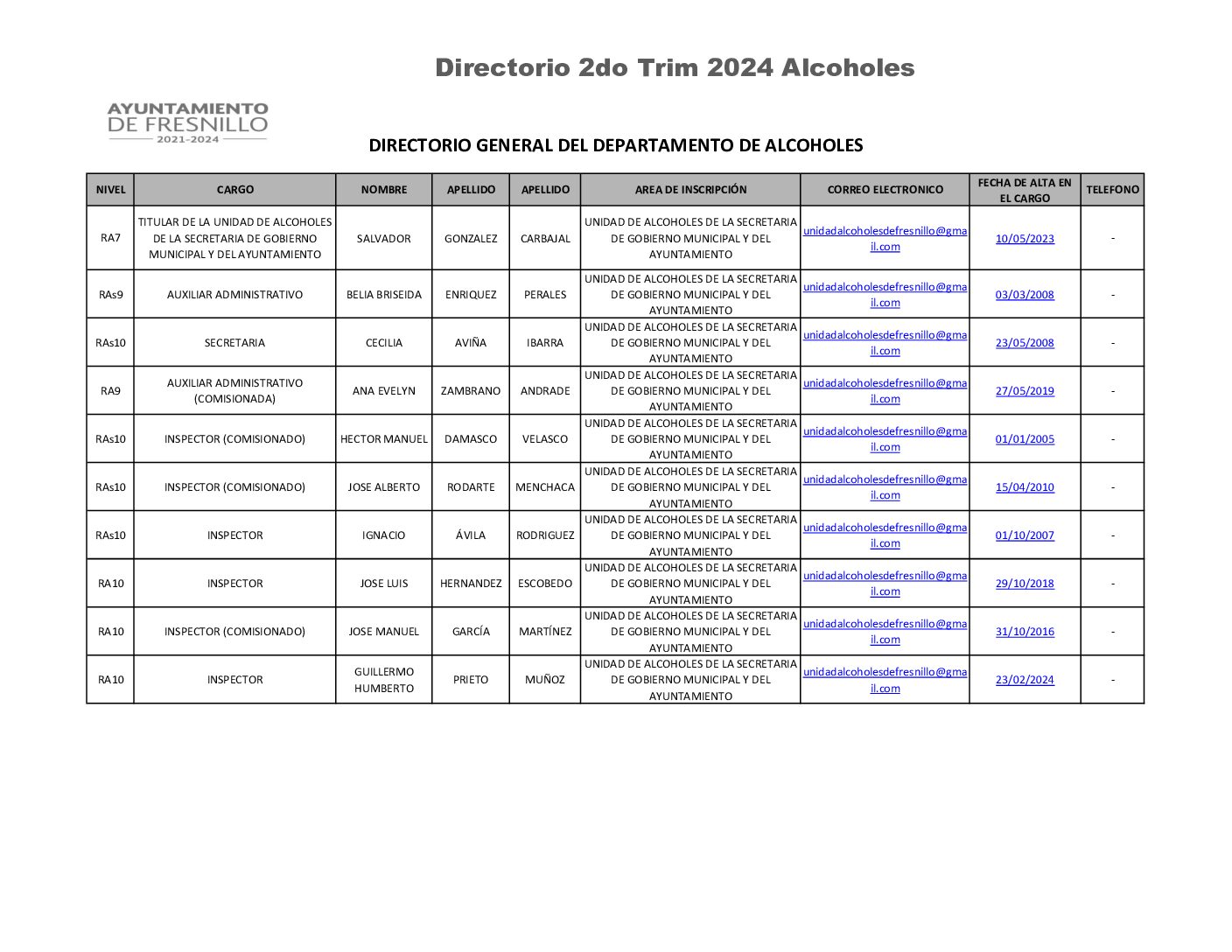 Directorio 2do Trim 2024 Alcoholes

AYUNTAMIENTO DE FRESNILLO 2021-2024

DIRECTORIO GENERAL DEL DEPARTAMENTO DE ALCOHOLES

| NIVEL | CARGO | NOMBRE | APELLIDO | APELLIDO | AREA DE INSCRIPCIÓN | CORREO ELECTRONICO | FECHA DE ALTA EN EL CARGO | TELEFONO |
|---|---|---|---|---|---|---|---|---|
| RA7 | TITULAR DE LA UNIDAD DE ALCOHOLES DE LA SECRETARIA DE GOBIERNO MUNICIPAL Y DEL AYUNTAMIENTO | SALVADOR | GONZALEZ | CARBAJAL | UNIDAD DE ALCOHOLES DE LA SECRETARIA DE GOBIERNO MUNICIPAL Y DEL AYUNTAMIENTO | unidadalcoholesdefresnillo@gmail.com | 10/05/2023 | - |
| RAs9 | AUXILIAR ADMINISTRATIVO | BELIA BRISEIDA | ENRIQUEZ | PERALES | UNIDAD DE ALCOHOLES DE LA SECRETARIA DE GOBIERNO MUNICIPAL Y DEL AYUNTAMIENTO | unidadalcoholesdefresnillo@gmail.com | 03/03/2008 | - |
| RAs10 | SECRETARIA | CECILIA | AVIÑA | IBARRA | UNIDAD DE ALCOHOLES DE LA SECRETARIA DE GOBIERNO MUNICIPAL Y DEL AYUNTAMIENTO | unidadalcoholesdefresnillo@gmail.com | 23/05/2008 | - |
| RA9 | AUXILIAR ADMINISTRATIVO (COMISIONADA) | ANA EVELYN | ZAMBRANO | ANDRADE | UNIDAD DE ALCOHOLES DE LA SECRETARIA DE GOBIERNO MUNICIPAL Y DEL AYUNTAMIENTO | unidadalcoholesdefresnillo@gmail.com | 27/05/2019 | - |
| RAs10 | INSPECTOR (COMISIONADO) | HECTOR MANUEL | DAMASCO | VELASCO | UNIDAD DE ALCOHOLES DE LA SECRETARIA DE GOBIERNO MUNICIPAL Y DEL AYUNTAMIENTO | unidadalcoholesdefresnillo@gmail.com | 01/01/2005 | - |
| RAs10 | INSPECTOR (COMISIONADO) | JOSE ALBERTO | RODARTE | MENCHACA | UNIDAD DE ALCOHOLES DE LA SECRETARIA DE GOBIERNO MUNICIPAL Y DEL AYUNTAMIENTO | unidadalcoholesdefresnillo@gmail.com | 15/04/2010 | - |
| RAs10 | INSPECTOR | IGNACIO | ÁVILA | RODRIGUEZ | UNIDAD DE ALCOHOLES DE LA SECRETARIA DE GOBIERNO MUNICIPAL Y DEL AYUNTAMIENTO | unidadalcoholesdefresnillo@gmail.com | 01/10/2007 | - |
| RA10 | INSPECTOR | JOSE LUIS | HERNANDEZ | ESCOBEDO | UNIDAD DE ALCOHOLES DE LA SECRETARIA DE GOBIERNO MUNICIPAL Y DEL AYUNTAMIENTO | unidadalcoholesdefresnillo@gmail.com | 29/10/2018 | - |
| RA10 | INSPECTOR (COMISIONADO) | JOSE MANUEL | GARCÍA | MARTÍNEZ | UNIDAD DE ALCOHOLES DE LA SECRETARIA DE GOBIERNO MUNICIPAL Y DEL AYUNTAMIENTO | unidadalcoholesdefresnillo@gmail.com | 31/10/2016 | - |
| RA10 | INSPECTOR | GUILLERMO HUMBERTO | PRIETO | MUÑOZ | UNIDAD DE ALCOHOLES DE LA SECRETARIA DE GOBIERNO MUNICIPAL Y DEL AYUNTAMIENTO | unidadalcoholesdefresnillo@gmail.com | 23/02/2024 | - |